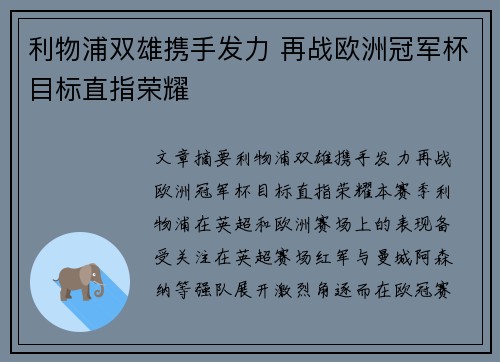 利物浦双雄携手发力 再战欧洲冠军杯目标直指荣耀

文章摘要利物浦双雄携手发力再战欧洲冠军杯目标直指荣耀本赛季利物浦在英超和欧洲赛场上的表现备受关注在英超赛场红军与曼城阿森纳等强队展开激烈角逐而在欧冠赛